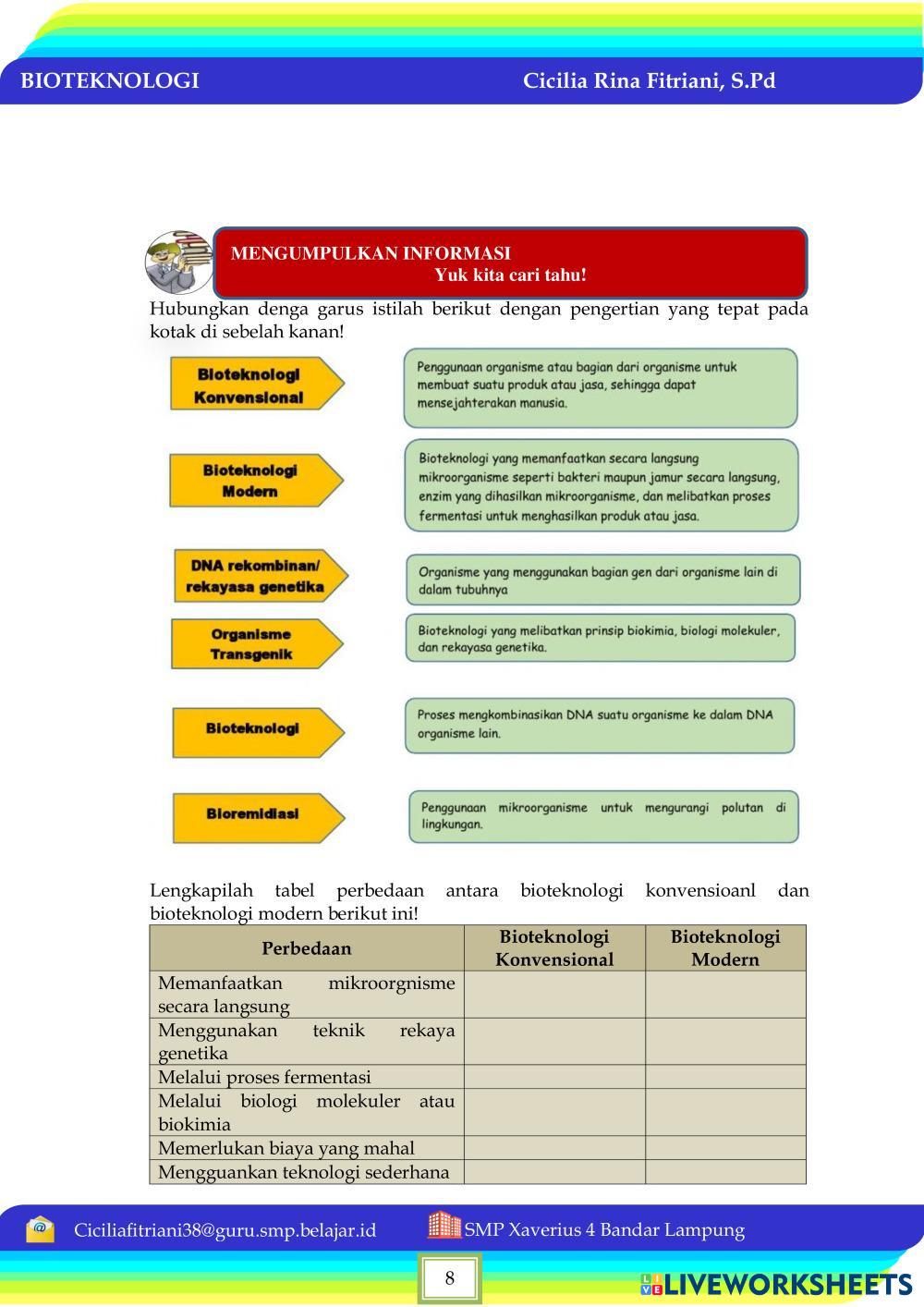 BIOTEKNOLOGI Cicilia Rina Fitriani, S.Pd

MENGUMPULKAN INFORMASI
Yuk kita cari tahu!

Hubungkan denga garus istilah berikut dengan pengertian yang tepat pada kotak di sebelah kanan!

Bioteknologi Konvensional

Bioteknologi Modern

DNA rekombinan/ rekayasa genetika

Organisme Transgenik

Bioteknologi

Bioremidiasi

Penggunaan organisme atau bagian dari organisme untuk membuat suatu produk atau jasa, sehingga dapat mensejahterakan manusia.

Bioteknologi yang memanfaatkan secara langsung mikroorganisme seperti bakteri maupun jamur secara langsung, enzim yang dihasilkan mikroorganisme, dan melibatkan proses fermentasi untuk menghasilkan produk atau jasa.

Organisme yang menggunakan bagian gen dari organisme lain di dalam tubuhnya

Bioteknologi yang melibatkan prinsip biokimia, biologi molekuler, dan rekayasa genetika.

Proses mengkombinasikan DNA suatu organisme ke dalam DNA organisme lain.

Penggunaan mikroorganisme untuk mengurangi polutan di lingkungan.

Lengkapilah tabel perbedaan antara bioteknologi konvensioanl dan bioteknologi modern berikut ini!

| Perbedaan | Bioteknologi Konvensional | Bioteknologi Modern |
|---|---|---|
| Memanfaatkan mikroorgnisme secara langsung | | |
| Menggunakan teknik rekaya genetika | | |
| Melalui proses fermentasi | | |
| Melalui biologi molekuler atau biokimia | | |
| Memerlukan biaya yang mahal | | |
| Mengguankan teknologi sederhana | | |

Ciciliafitriani38@guru.smp.belajar.id SMP Xaverius 4 Bandar Lampung

8

LIVEWORKSHEETS